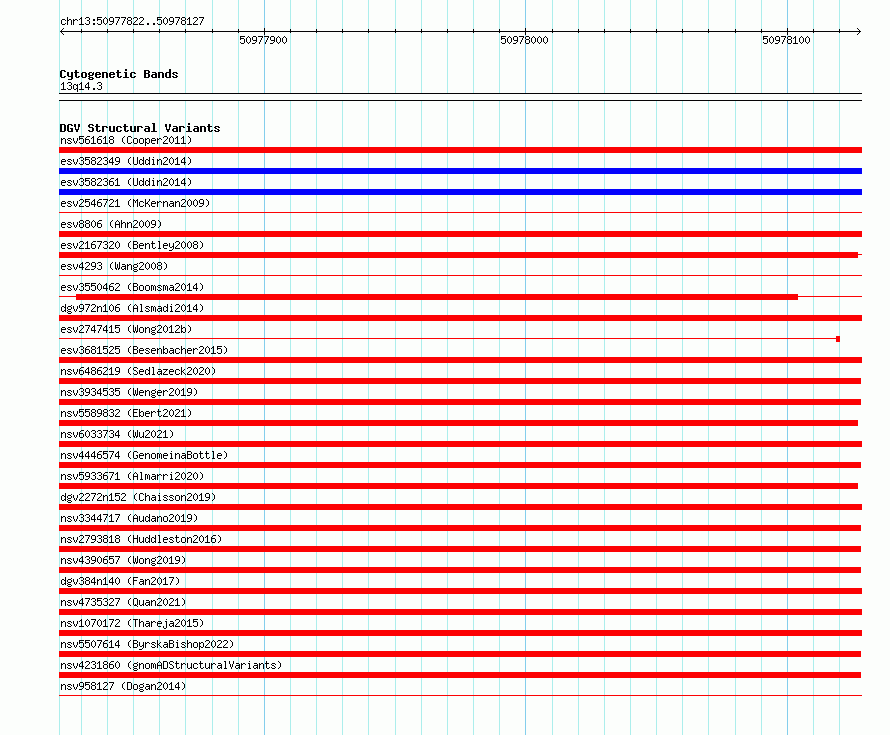 chr13:50977822..50978127

50977900

50978000

50978100

Cytogenetic Bands
13q14.3

DGV Structural Variants
nsv561618 (Cooper2011)
esv3582349 (Uddin2014)
esv3582361 (Uddin2014)
esv2546721 (McKernan2009)
esv8806 (Ahn2009)
esv2167320 (Bentley2008)
esv4293 (Wang2008)
esv3550462 (Boomsma2014)
dgv972n106 (Alsmadi2014)
esv2747415 (Wong2012b)
esv3681525 (Besenbacher2015)
nsv6486219 (Sedlazeck2020)
nsv3934535 (Wenger2019)
nsv5589832 (Ebert2021)
nsv6033734 (Wu2021)
nsv4446574 (GenomeinaBottle)
nsv5933671 (Almarri2020)
dgv2272n152 (Chaisson2019)
nsv3344717 (Audano2019)
nsv2793818 (Huddleston2016)
nsv4390657 (Wong2019)
dgv384n140 (Fan2017)
nsv4735327 (Quan2021)
nsv1070172 (Thareja2015)
nsv5507614 (ByrskaBishop2022)
nsv4231860 (gnomADStructuralVariants)
nsv958127 (Dogan2014)